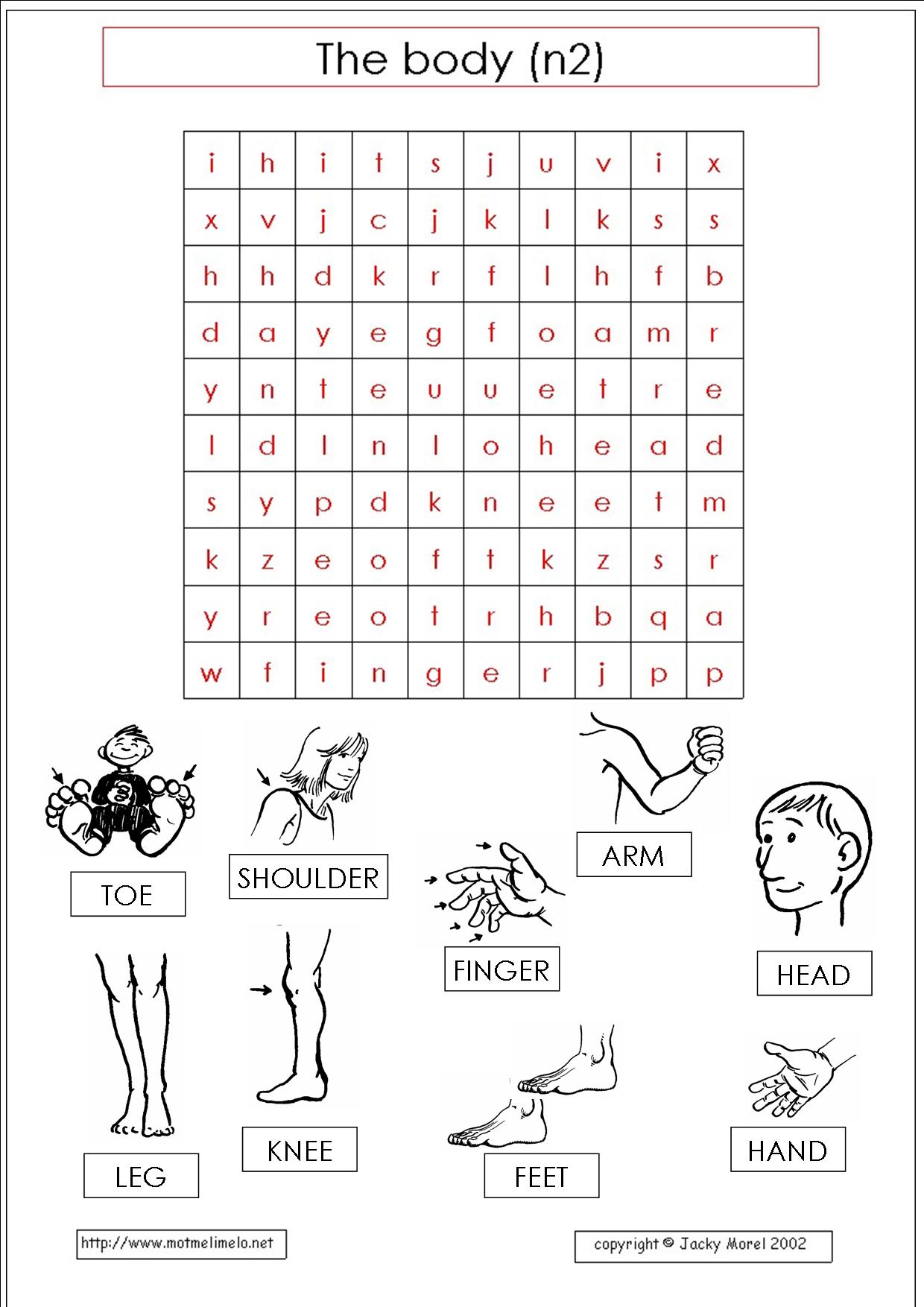 The body (n2)

| i | h | i | t | s | j | u | v | i | x |
|---|---|---|---|---|---|---|---|---|---|
| x | v | j | c | j | k | l | k | s | s |
| h | h | d | k | r | f | l | h | f | b |
| d | a | y | e | g | f | o | a | m | r |
| y | n | t | e | u | u | e | t | r | e |
| l | d | l | n | l | o | h | e | a | d |
| s | y | p | d | k | n | e | e | t | m |
| k | z | e | o | f | t | k | z | s | r |
| y | r | e | o | t | r | h | b | q | a |
| w | f | i | n | g | e | r | j | p | p |

TOE

SHOULDER

ARM

FINGER

HEAD

LEG

KNEE

FEET

HAND

http://www.motmelimelo.net

copyright © Jacky Morel 2002